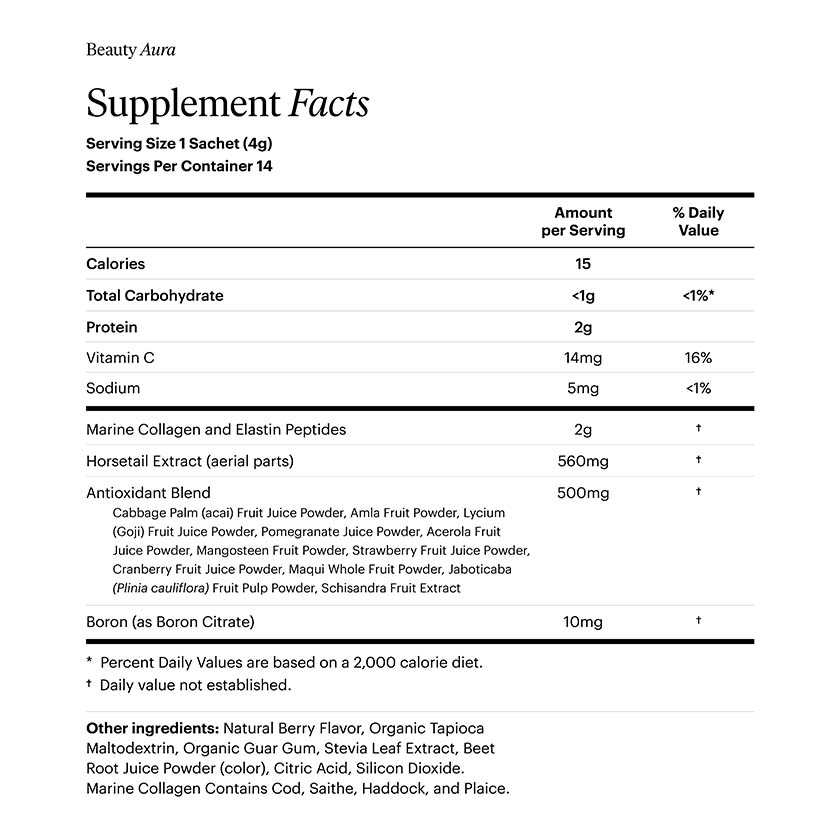 Beauty Aura

Supplement Facts
Serving Size 1 Sachet (4g)
Servings Per Container 14

|  | Amount per Serving | % Daily Value |
|---|---|---|
| Calories | 15 |  |
| Total Carbohydrate | <1g | <1%* |
| Protein | 2g |  |
| Vitamin C | 14mg | 16% |
| Sodium | 5mg | <1% |
| Marine Collagen and Elastin Peptides | 2g | † |
| Horsetail Extract (aerial parts) | 560mg | † |
| Antioxidant Blend Cabbage Palm (acai) Fruit Juice Powder, Amla Fruit Powder, Lycium (Goji) Fruit Juice Powder, Pomegranate Juice Powder, Acerola Fruit Juice Powder, Mangosteen Fruit Powder, Strawberry Fruit Juice Powder, Cranberry Fruit Juice Powder, Maqui Whole Fruit Powder, Jaboticaba (Plinia cauliflora) Fruit Pulp Powder, Schisandra Fruit Extract | 500mg | † |
| Boron (as Boron Citrate) | 10mg | † |

* Percent Daily Values are based on a 2,000 calorie diet.
† Daily value not established.

Other ingredients: Natural Berry Flavor, Organic Tapioca Maltodextrin, Organic Guar Gum, Stevia Leaf Extract, Beet Root Juice Powder (color), Citric Acid, Silicon Dioxide. Marine Collagen Contains Cod, Saithe, Haddock, and Plaice.